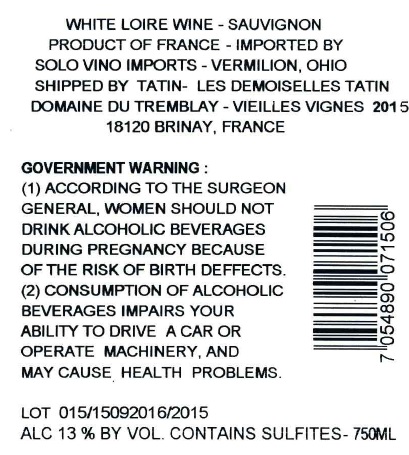 WHITE LOIRE WINE - SAUVIGNON
PRODUCT OF FRANCE - IMPORTED BY
SOLO VINO IMPORTS - VERMILION, OHIO
SHIPPED BY TATIN- LES DEMOISELLES TATIN
DOMAINE DU TREMBLAY - VIEILLES VIGNES 2015
18120 BRINAY, FRANCE

GOVERNMENT WARNING :
(1) ACCORDING TO THE SURGEON GENERAL, WOMEN SHOULD NOT DRINK ALCOHOLIC BEVERAGES DURING PREGNANCY BECAUSE OF THE RISK OF BIRTH DEFFECTS.
(2) CONSUMPTION OF ALCOHOLIC BEVERAGES IMPAIRS YOUR ABILITY TO DRIVE A CAR OR OPERATE MACHINERY, AND MAY CAUSE HEALTH PROBLEMS.

7 054890 071506

LOT 015/15092016/2015
ALC 13 % BY VOL. CONTAINS SULFITES- 750ML